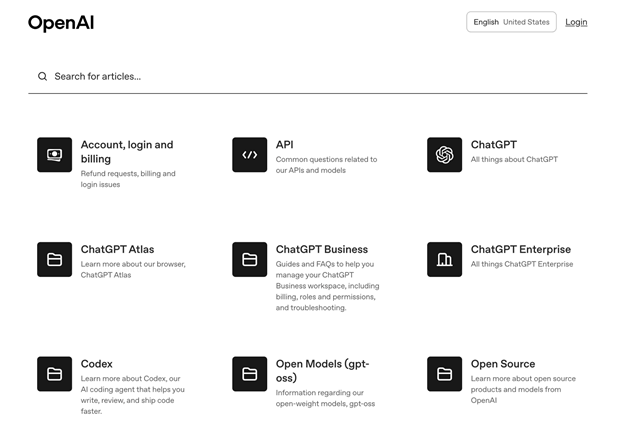 OpenAI

English United States

Login

Search for articles...

Account, login and billing
Refund requests, billing and login issues

API
Common questions related to our APIs and models

ChatGPT
All things about ChatGPT

ChatGPT Atlas
Learn more about our browser, ChatGPT Atlas

ChatGPT Business
Guides and FAQs to help you manage your ChatGPT Business workspace, including billing, roles and permissions, and troubleshooting.

ChatGPT Enterprise
All things ChatGPT Enterprise

Codex
Learn more about Codex, our AI coding agent that helps you write, review, and ship code faster.

Open Models (gpt-oss)
Information regarding our open-weight models, gpt-oss

Open Source
Learn more about open source products and models from OpenAI